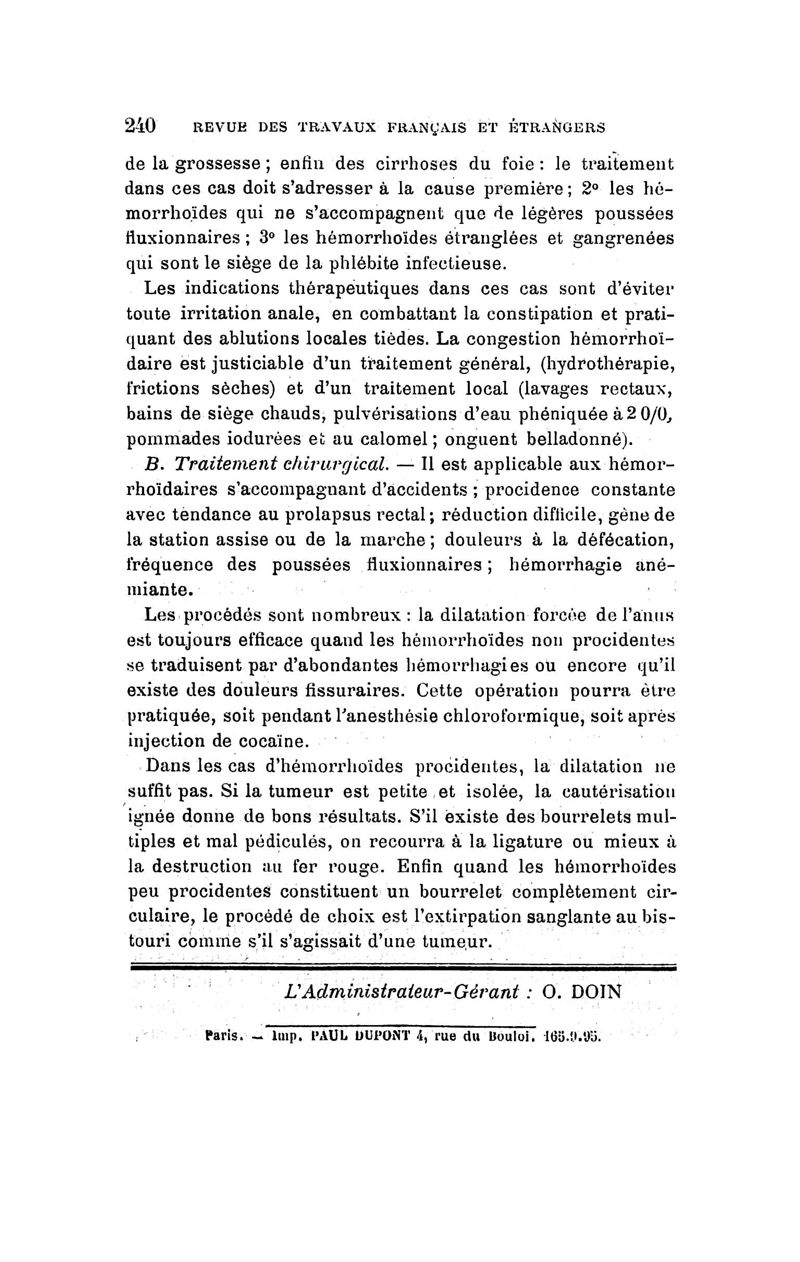 240 REVUE DES TRAVAUX FRANÇAIS ET ÉTRANGERS

de la grossesse ; enfin des cirrhoses du foie : le traitement dans ces cas doit s'adresser à la cause première ; 2° les hémorrhoïdes qui ne s'accompagnent que de légères poussées fluxionnaires ; 3° les hémorrhoïdes étranglées et gangrenées qui sont le siège de la phlébite infectieuse.

Les indications thérapeutiques dans ces cas sont d'éviter toute irritation anale, en combattant la constipation et pratiquant des ablutions locales tièdes. La congestion hémorrhoïdaire est justiciable d'un traitement général, (hydrothérapie, frictions sèches) et d'un traitement local (lavages rectaux, bains de siège chauds, pulvérisations d'eau phéniquée à 2 0/0, pommades iodurées et au calomel ; onguent belladonné).

B. Traitement chirurgical. — Il est applicable aux hémorrhoïdaires s'accompagnant d'accidents ; procidence constante avec tendance au prolapsus rectal ; réduction difficile, gène de la station assise ou de la marche ; douleurs à la défécation, fréquence des poussées fluxionnaires ; hémorrhagie anémiante.

Les procédés sont nombreux : la dilatation forcée de l'anus est toujours efficace quand les hémorrhoïdes non procidentes se traduisent par d'abondantes hémorrhagies ou encore qu'il existe des douleurs fissuraires. Cette opération pourra être pratiquée, soit pendant l'anesthésie chloroformique, soit après injection de cocaïne.

Dans les cas d'hémorrhoïdes procidentes, la dilatation ne suffit pas. Si la tumeur est petite et isolée, la cautérisation ignée donne de bons résultats. S'il existe des bourrelets multiples et mal pédiculés, on recourra à la ligature ou mieux à la destruction au fer rouge. Enfin quand les hémorrhoïdes peu procidentes constituent un bourrelet complètement circulaire, le procédé de choix est l'extirpation sanglante au bistouri comme s'il s'agissait d'une tumeur.

L'Administrateur-Gérant : O. DOIN

Paris. — Imp. PAUL DUPONT 4, rue du Bouloi. 165.9.95.